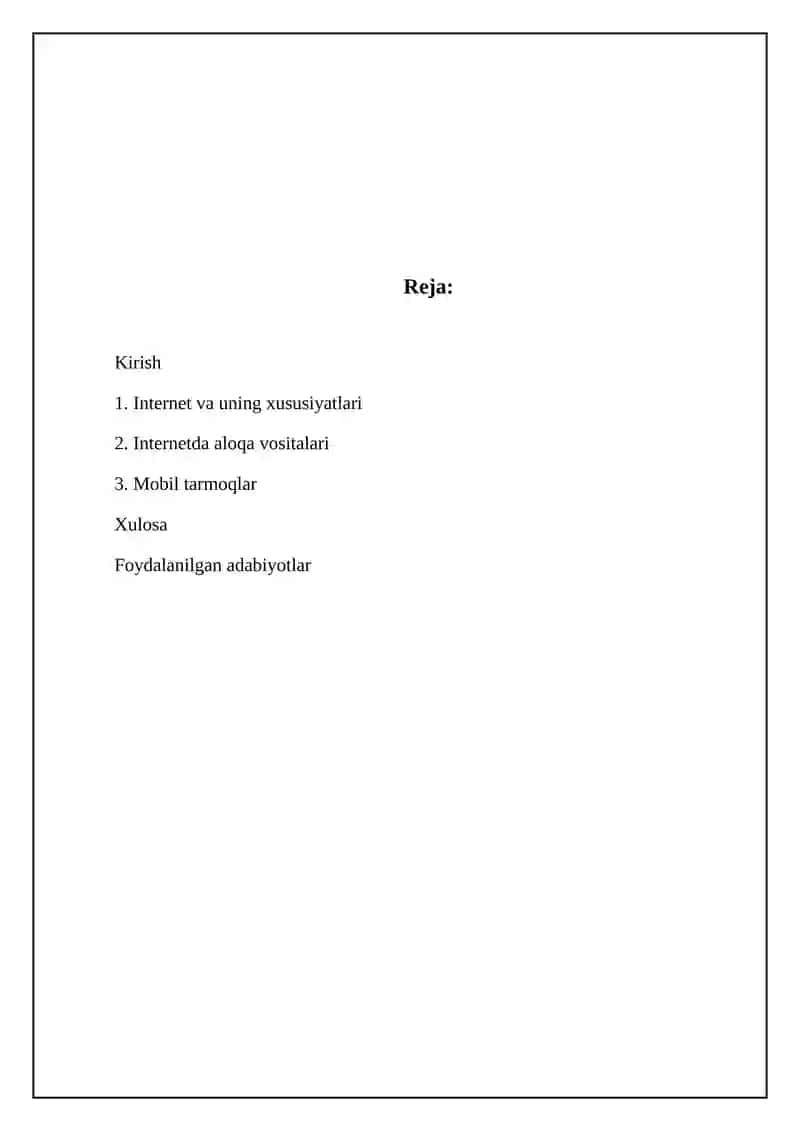 Reja:

Kirish

1. Internet va uning xususiyatlari

2. Internetda aloqa vositalari

3. Mobil tarmoqlar

Xulosa

Foydalanilgan adabiyotlar